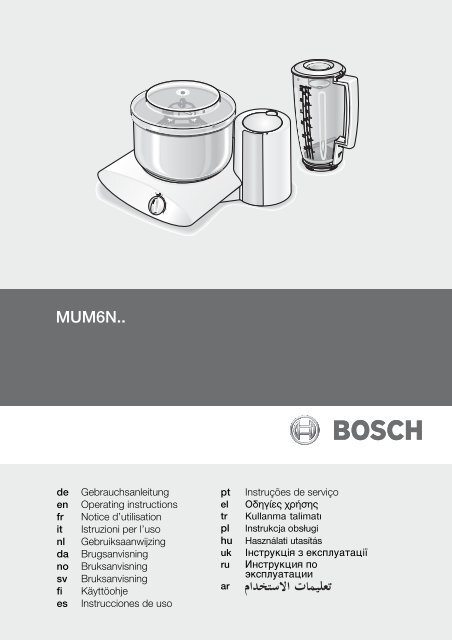 MUM6N..

BOSCH

de Gebrauchsanleitung
en Operating instructions
fr Notice d'utilisation
it Istruzioni per l'uso
nl Gebruiksaanwijzing
da Brugsanvisning
no Bruksanvisning
sv Bruksanvisning
fi Käyttöohje
es Instrucciones de uso

pt Instruções de serviço
el Οδηγίες χρήσης
tr Kullanma talimatı
pl Instrukcja obsługi
hu Használati utasítás
uk Інструкція з експлуатації
ru Инструкция по эксплуатации
ar تعليمات الاستخدام